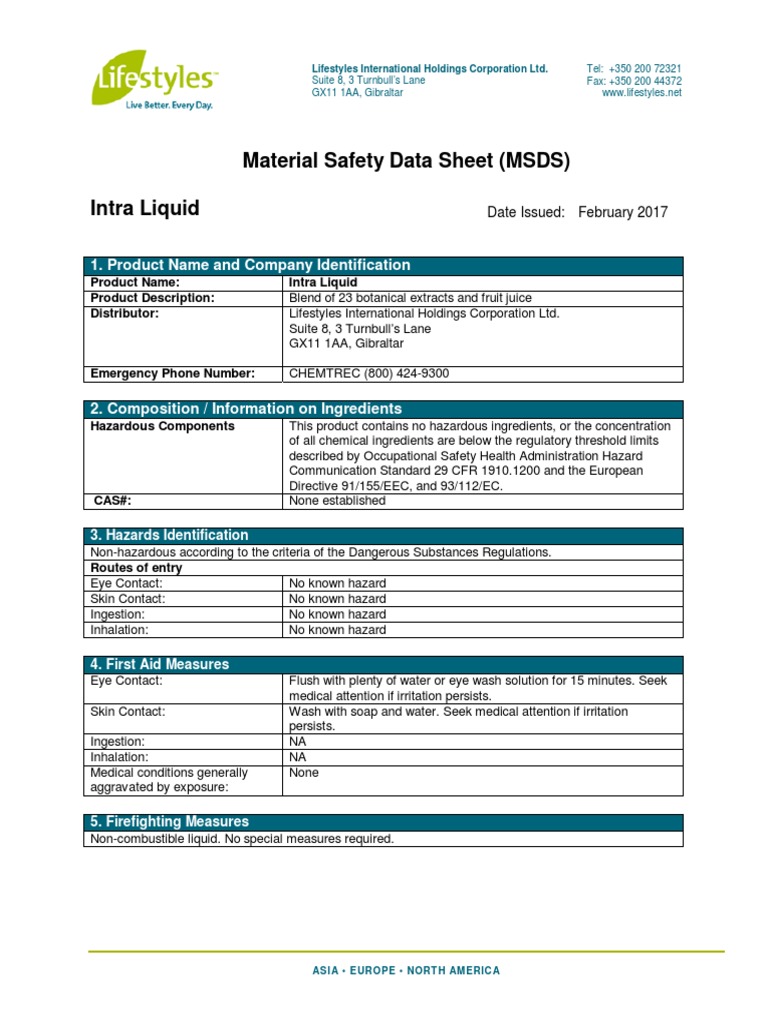 Lifestyles™
Live Better. Every Day.

Lifestyles International Holdings Corporation Ltd.
Suite 8, 3 Turnbull's Lane
GX11 1AA, Gibraltar

Tel: +350 200 72321
Fax: +350 200 44372
www.lifestyles.net

Material Safety Data Sheet (MSDS)

Intra Liquid

Date Issued: February 2017

| 1. Product Name and Company Identification | |
|---|---|
| Product Name: | Intra Liquid |
| Product Description: | Blend of 23 botanical extracts and fruit juice |
| Distributor: | Lifestyles International Holdings Corporation Ltd. Suite 8, 3 Turnbull's Lane GX11 1AA, Gibraltar |
| Emergency Phone Number: | CHEMTREC (800) 424-9300 |

| 2. Composition / Information on Ingredients | |
|---|---|
| Hazardous Components | This product contains no hazardous ingredients, or the concentration of all chemical ingredients are below the regulatory threshold limits described by Occupational Safety Health Administration Hazard Communication Standard 29 CFR 1910.1200 and the European Directive 91/155/EEC, and 93/112/EC. |
| CAS#: | None established |

| 3. Hazards Identification | |
|---|---|
| Non-hazardous according to the criteria of the Dangerous Substances Regulations. | |
| Routes of entry | |
| Eye Contact: | No known hazard |
| Skin Contact: | No known hazard |
| Ingestion: | No known hazard |
| Inhalation: | No known hazard |

| 4. First Aid Measures | |
|---|---|
| Eye Contact: | Flush with plenty of water or eye wash solution for 15 minutes. Seek medical attention if irritation persists. |
| Skin Contact: | Wash with soap and water. Seek medical attention if irritation persists. |
| Ingestion: | NA |
| Inhalation: | NA |
| Medical conditions generally aggravated by exposure: | None |

| 5. Firefighting Measures |
|---|
| Non-combustible liquid. No special measures required. |

ASIA • EUROPE • NORTH AMERICA